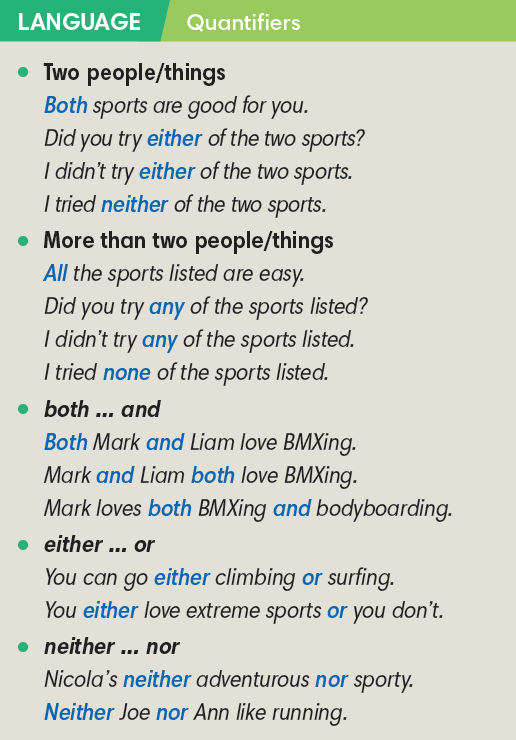 LANGUAGE Quantifiers

• Two people/things
Both sports are good for you.
Did you try either of the two sports?
I didn't try either of the two sports.
I tried neither of the two sports.

• More than two people/things
All the sports listed are easy.
Did you try any of the sports listed?
I didn't try any of the sports listed.
I tried none of the sports listed.

• both ... and
Both Mark and Liam love BMXing.
Mark and Liam both love BMXing.
Mark loves both BMXing and bodyboarding.

• either ... or
You can go either climbing or surfing.
You either love extreme sports or you don't.

• neither ... nor
Nicola's neither adventurous nor sporty.
Neither Joe nor Ann like running.